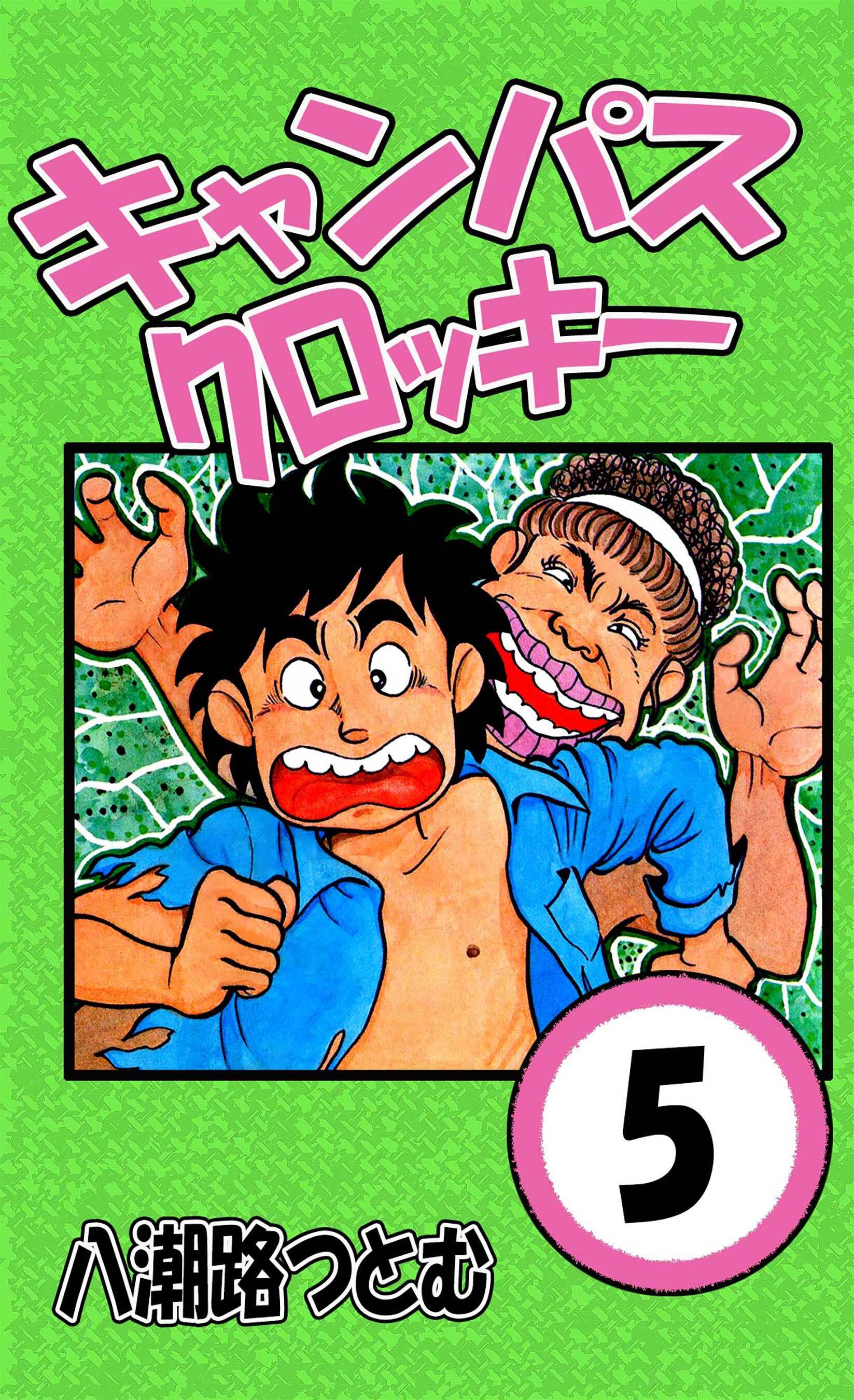 キャンパス
クロッキー

5

八潮路つとむ